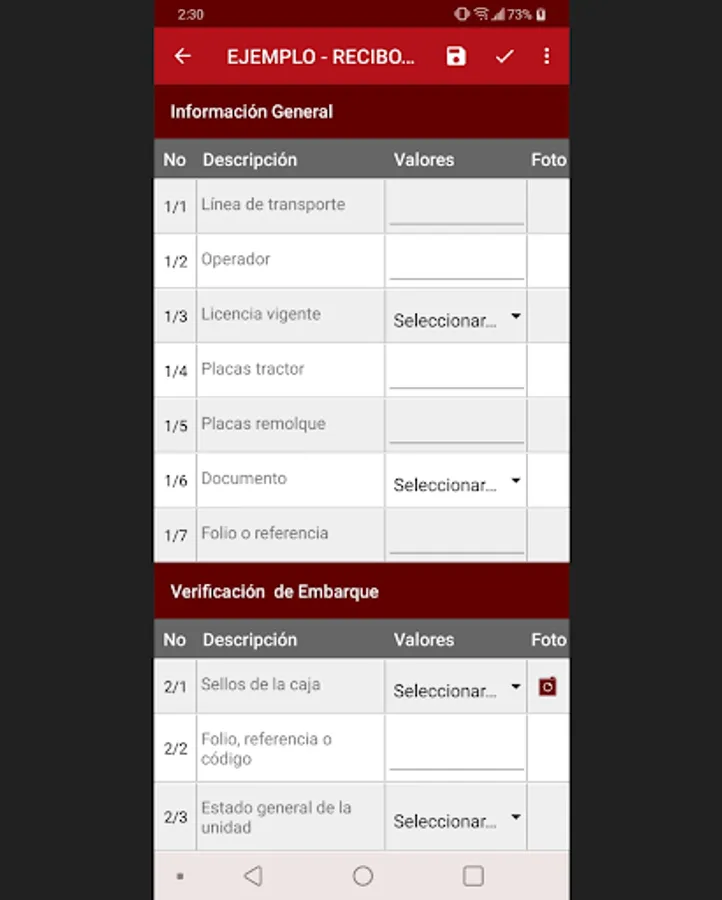 2:30 73%

EJEMPLO - RECIBO...

Información General

| No | Descripción | Valores | Foto |
|---|---|---|---|
| 1/1 | Línea de transporte | | |
| 1/2 | Operador | | |
| 1/3 | Licencia vigente | Seleccionar... | |
| 1/4 | Placas tractor | | |
| 1/5 | Placas remolque | | |
| 1/6 | Documento | Seleccionar... | |
| 1/7 | Folio o referencia | | |

Verificación de Embarque

| No | Descripción | Valores | Foto |
|---|---|---|---|
| 2/1 | Sellos de la caja | Seleccionar... | |
| 2/2 | Folio, referencia o código | | |
| 2/3 | Estado general de la unidad | Seleccionar... | |